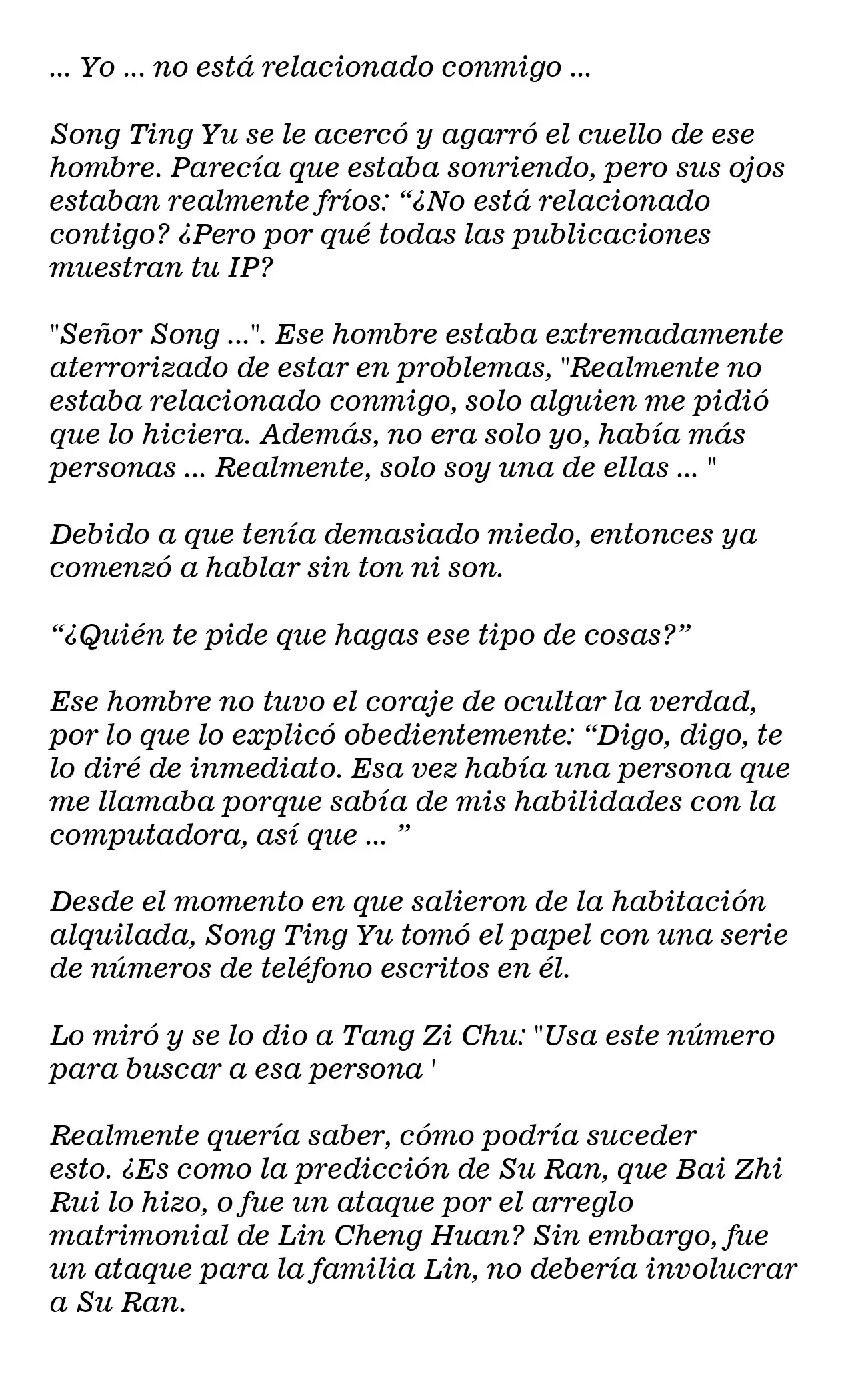 ... Yo ... no está relacionado conmigo ...

Song Ting Yu se le acercó y agarró el cuello de ese hombre. Parecía que estaba sonriendo, pero sus ojos estaban realmente fríos: "¿No está relacionado contigo? ¿Pero por qué todas las publicaciones muestran tu IP?

"Señor Song ...". Ese hombre estaba extremadamente aterrorizado de estar en problemas, "Realmente no estaba relacionado conmigo, solo alguien me pidió que lo hiciera. Además, no era solo yo, había más personas ... Realmente, solo soy una de ellas ... "

Debido a que tenía demasiado miedo, entonces ya comenzó a hablar sin ton ni son.

"¿Quién te pide que hagas ese tipo de cosas?"

Ese hombre no tuvo el coraje de ocultar la verdad, por lo que lo explicó obedientemente: "Digo, digo, te lo diré de inmediato. Esa vez había una persona que me llamaba porque sabía de mis habilidades con la computadora, así que ... "

Desde el momento en que salieron de la habitación alquilada, Song Ting Yu tomó el papel con una serie de números de teléfono escritos en él.

Lo miró y se lo dio a Tang Zi Chu: "Usa este número para buscar a esa persona '

Realmente quería saber, cómo podría suceder esto. ¿Es como la predicción de Su Ran, que Bai Zhi Rui lo hizo, o fue un ataque por el arreglo matrimonial de Lin Cheng Huan? Sin embargo, fue un ataque para la familia Lin, no debería involucrar a Su Ran.